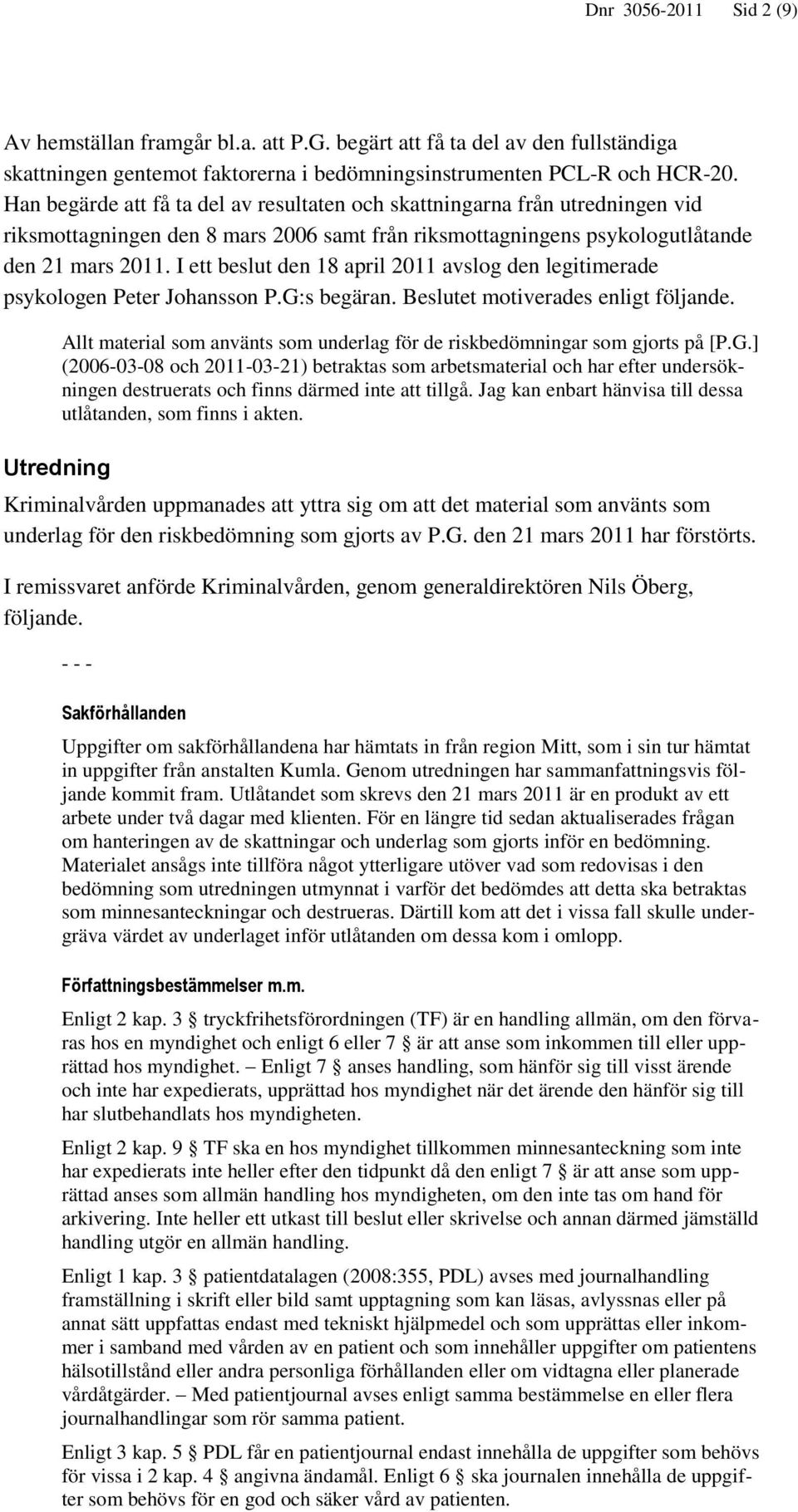 Dnr 3056-2011 Sid 2 (9)

Av hemställan framgår bl.a. att P.G. begärt att få ta del av den fullständiga skattningen gentemot faktorerna i bedömningsinstrumenten PCL-R och HCR-20. Han begärde att få ta del av resultaten och skattningarna från utredningen vid riksmottagningen den 8 mars 2006 samt från riksmottagningens psykologutlåtande den 21 mars 2011. I ett beslut den 18 april 2011 avslog den legitimerade psykologen Peter Johansson P.G:s begäran. Beslutet motiverades enligt följande.

Allt material som använts som underlag för de riskbedömningar som gjorts på [P.G.] (2006-03-08 och 2011-03-21) betraktas som arbetsmaterial och har efter undersökningen destruerats och finns därmed inte att tillgå. Jag kan enbart hänvisa till dessa utlåtanden, som finns i akten.

Utredning

Kriminalvården uppmanades att yttra sig om att det material som använts som underlag för den riskbedömning som gjorts av P.G. den 21 mars 2011 har förstörts.

I remissvaret anförde Kriminalvården, genom generaldirektören Nils Öberg, följande.

- - -

Sakförhållanden

Uppgifter om sakförhållandena har hämtats in från region Mitt, som i sin tur hämtat in uppgifter från anstalten Kumla. Genom utredningen har sammanfattningsvis följande kommit fram. Utlåtandet som skrevs den 21 mars 2011 är en produkt av ett arbete under två dagar med klienten. För en längre tid sedan aktualiserades frågan om hanteringen av de skattningar och underlag som gjorts inför en bedömning. Materialet ansågs inte tillföra något ytterligare utöver vad som redovisas i den bedömning som utredningen utmynnat i varför det bedömdes att detta ska betraktas som minnesanteckningar och destrueras. Därtill kom att det i vissa fall skulle undergräva värdet av underlaget inför utlåtanden om dessa kom i omlopp.

Författningsbestämmelser m.m.

Enligt 2 kap. 3 § tryckfrihetsförordningen (TF) är en handling allmän, om den förvaras hos en myndighet och enligt 6 eller 7 § är att anse som inkommen till eller upprättad hos myndighet. – Enligt 7 § anses handling, som hänför sig till visst ärende och inte har expedierats, upprättad hos myndighet när det ärende den hänför sig till har slutbehandlats hos myndigheten.

Enligt 2 kap. 9 § TF ska en hos myndighet tillkommen minnesanteckning som inte har expedierats inte heller efter den tidpunkt då den enligt 7 § är att anse som upprättad anses som allmän handling hos myndigheten, om den inte tas om hand för arkivering. Inte heller ett utkast till beslut eller skrivelse och annan därmed jämställd handling utgör en allmän handling.

Enligt 1 kap. 3 § patientdatalagen (2008:355, PDL) avses med journalhandling framställning i skrift eller bild samt upptagning som kan läsas, avlyssnas eller på annat sätt uppfattas endast med tekniskt hjälpmedel och som upprättas eller inkommer i samband med vården av en patient och som innehåller uppgifter om patientens hälsotillstånd eller andra personliga förhållanden eller om vidtagna eller planerade vårdåtgärder. – Med patientjournal avses enligt samma bestämmelse en eller flera journalhandlingar som rör samma patient.

Enligt 3 kap. 5 § PDL får en patientjournal endast innehålla de uppgifter som behövs för vissa i 2 kap. 4 § angivna ändamål. Enligt 6 § ska journalen innehålla de uppgifter som behövs för en god och säker vård av patienten.